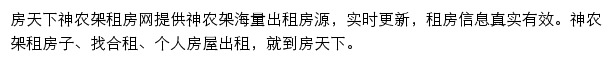 房天下神农架租房网提供神农架海量出租房源，实时更新，租房信息真实有效。神农架租房子、找合租、个人房屋出租，就到房天下。